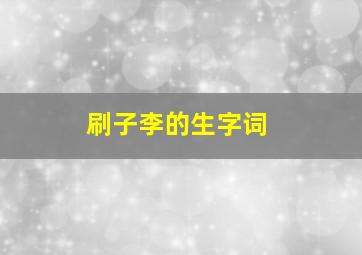 刷子李的生字词